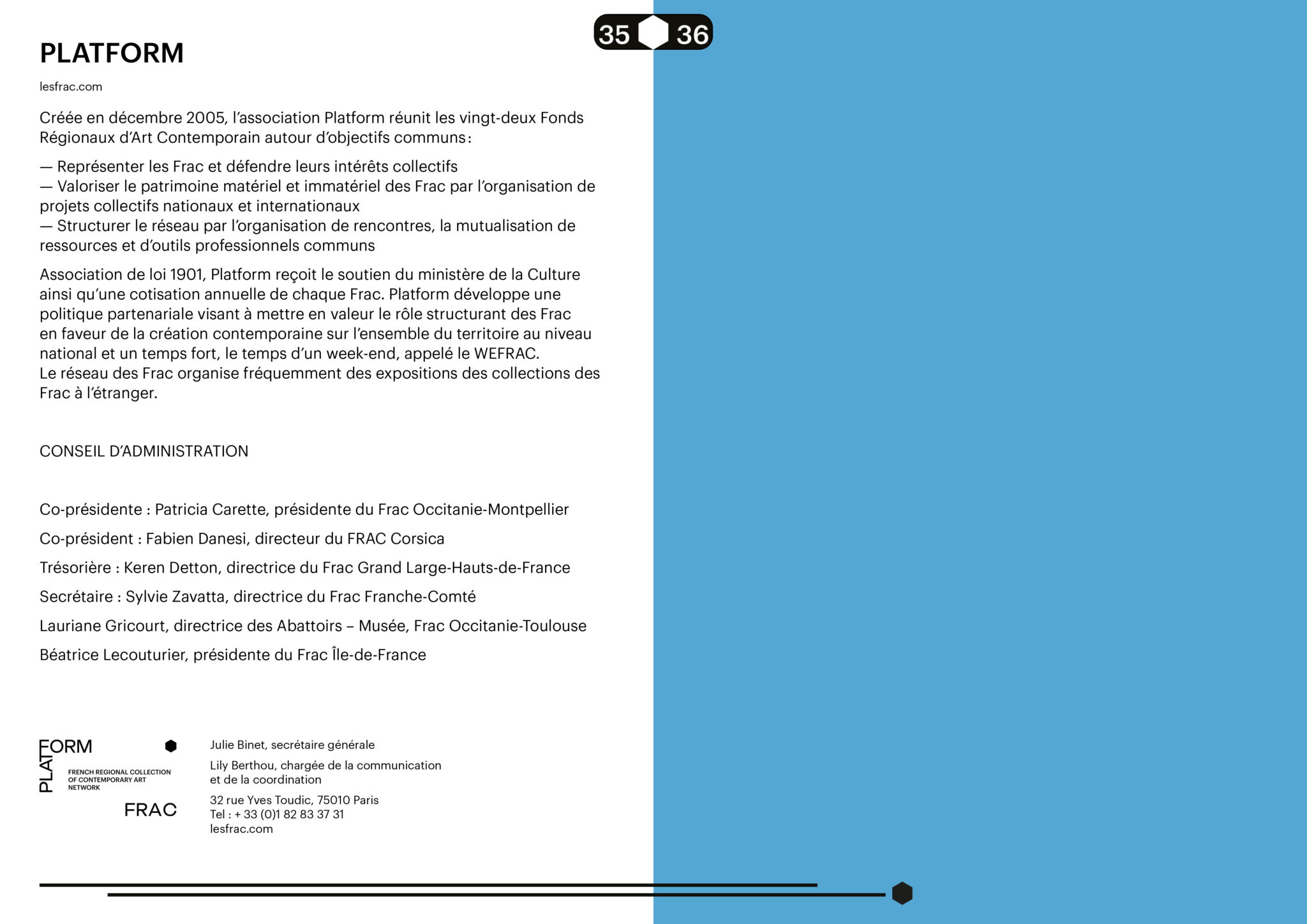 35 36

PLATFORM

lesfrac.com

Créée en décembre 2005, l'association Platform réunit les vingt-deux Fonds Régionaux d'Art Contemporain autour d'objectifs communs :

— Représenter les Frac et défendre leurs intérêts collectifs
— Valoriser le patrimoine matériel et immatériel des Frac par l'organisation de projets collectifs nationaux et internationaux
— Structurer le réseau par l'organisation de rencontres, la mutualisation de ressources et d'outils professionnels communs

Association de loi 1901, Platform reçoit le soutien du ministère de la Culture ainsi qu'une cotisation annuelle de chaque Frac. Platform développe une politique partenariale visant à mettre en valeur le rôle structurant des Frac en faveur de la création contemporaine sur l'ensemble du territoire au niveau national et un temps fort, le temps d'un week-end, appelé le WEFRAC.
Le réseau des Frac organise fréquemment des expositions des collections des Frac à l'étranger.

CONSEIL D'ADMINISTRATION

Co-présidente : Patricia Carette, présidente du Frac Occitanie-Montpellier

Co-président : Fabien Danesi, directeur du FRAC Corsica

Trésorière : Keren Detton, directrice du Frac Grand Large-Hauts-de-France

Secrétaire : Sylvie Zavatta, directrice du Frac Franche-Comté

Lauriane Gricourt, directrice des Abattoirs – Musée, Frac Occitanie-Toulouse

Béatrice Lecouturier, présidente du Frac Île-de-France

PLATFORM
FRENCH REGIONAL COLLECTION OF CONTEMPORARY ART NETWORK
FRAC

Julie Binet, secrétaire générale

Lily Berthou, chargée de la communication et de la coordination

32 rue Yves Toudic, 75010 Paris
Tel : + 33 (0)1 82 83 37 31
lesfrac.com